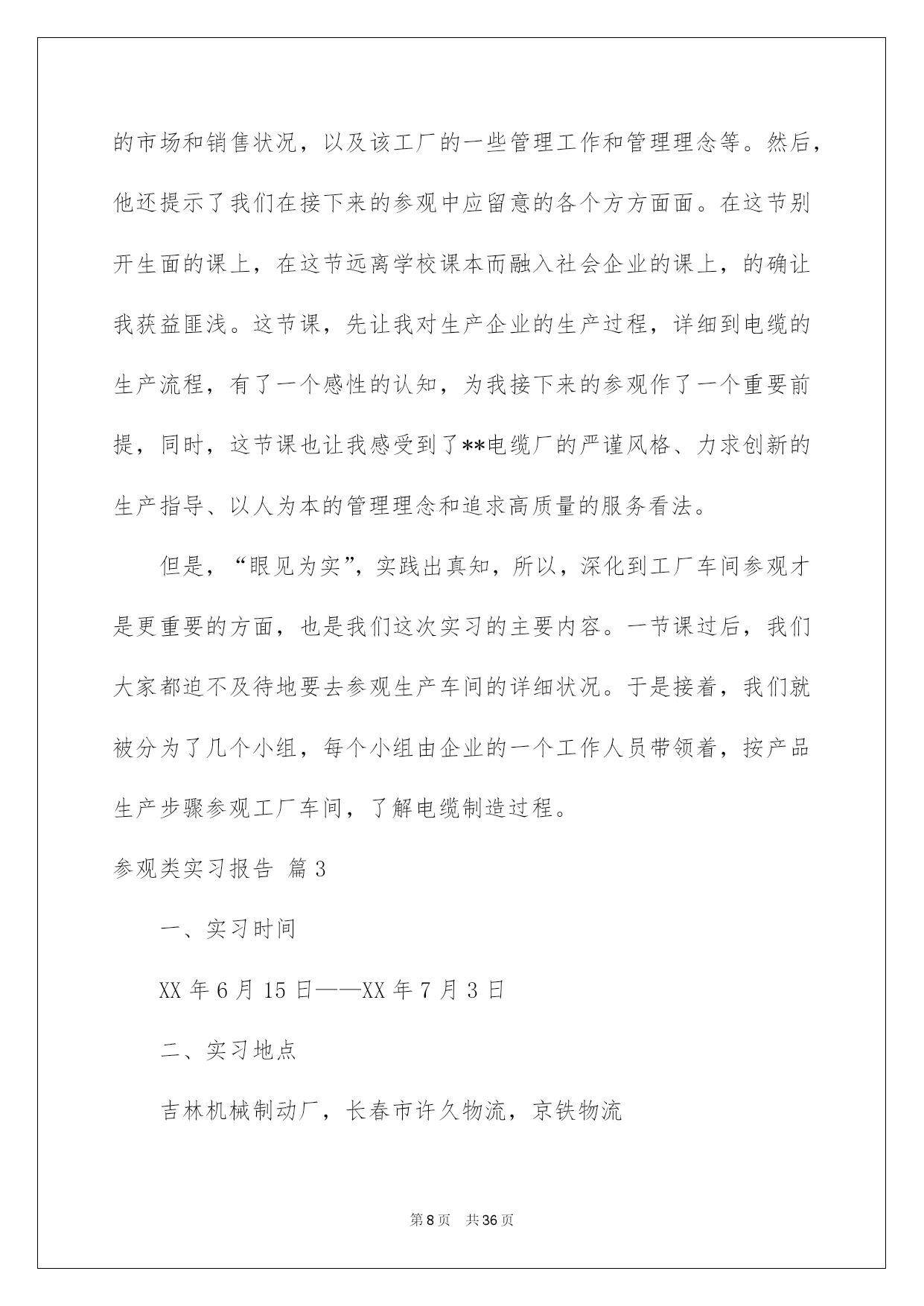 的市场和销售状况，以及该工厂的一些管理工作和管理理念等。然后，他还提示了我们在接下来的参观中应留意的各个方方面面。在这节别开生面的课上，在这节远离学校课本而融入社会企业的课上，的确让我获益匪浅。这节课，先让我对生产企业的生产过程，详细到电缆的生产流程，有了一个感性的认知，为我接下来的参观作了一个重要前提，同时，这节课也让我感受到了**电缆厂的严谨风格、力求创新的生产指导、以人为本的管理理念和追求高质量的服务看法。

但是，“眼见为实”，实践出真知，所以，深化到工厂车间参观才是更重要的方面，也是我们这次实习的主要内容。一节课过后，我们大家都迫不及待地要去参观生产车间的详细状况。于是接着，我们就被分为了几个小组，每个小组由企业的一个工作人员带领着，按产品生产步骤参观工厂车间，了解电缆制造过程。

参观类实习报告 篇3

一、实习时间

XX年6月15日——XX年7月3日

二、实习地点

吉林机械制动厂，长春市许久物流，京铁物流

第8页 共36页